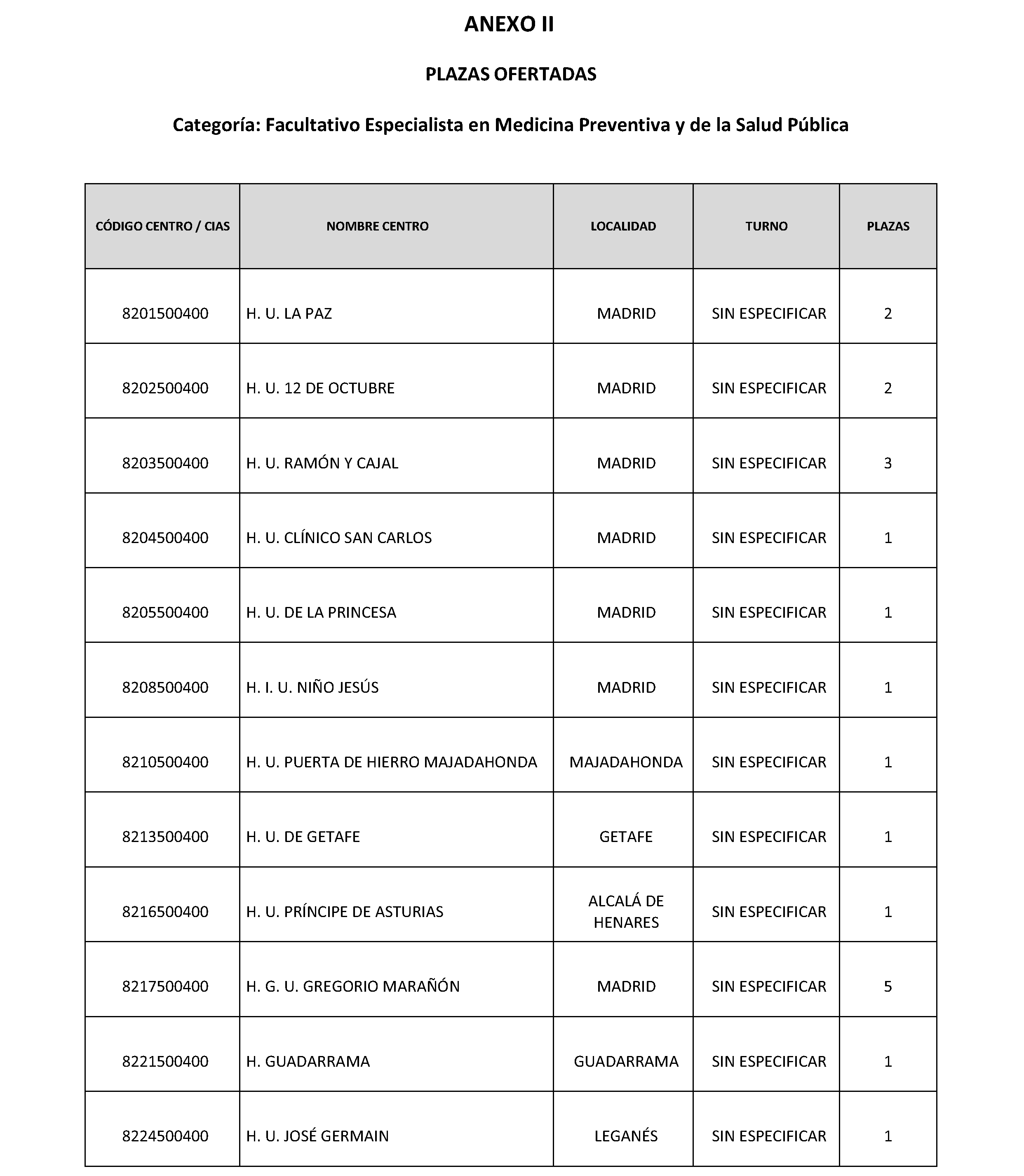 ANEXO II

PLAZAS OFERTADAS

Categoría: Facultativo Especialista en Medicina Preventiva y de la Salud Pública

| CÓDIGO CENTRO / CIAS | NOMBRE CENTRO | LOCALIDAD | TURNO | PLAZAS |
|---|---|---|---|---|
| 8201500400 | H. U. LA PAZ | MADRID | SIN ESPECIFICAR | 2 |
| 8202500400 | H. U. 12 DE OCTUBRE | MADRID | SIN ESPECIFICAR | 2 |
| 8203500400 | H. U. RAMÓN Y CAJAL | MADRID | SIN ESPECIFICAR | 3 |
| 8204500400 | H. U. CLÍNICO SAN CARLOS | MADRID | SIN ESPECIFICAR | 1 |
| 8205500400 | H. U. DE LA PRINCESA | MADRID | SIN ESPECIFICAR | 1 |
| 8208500400 | H. I. U. NIÑO JESÚS | MADRID | SIN ESPECIFICAR | 1 |
| 8210500400 | H. U. PUERTA DE HIERRO MAJADAHONDA | MAJADAHONDA | SIN ESPECIFICAR | 1 |
| 8213500400 | H. U. DE GETAFE | GETAFE | SIN ESPECIFICAR | 1 |
| 8216500400 | H. U. PRÍNCIPE DE ASTURIAS | ALCALÁ DE HENARES | SIN ESPECIFICAR | 1 |
| 8217500400 | H. G. U. GREGORIO MARAÑÓN | MADRID | SIN ESPECIFICAR | 5 |
| 8221500400 | H. GUADARRAMA | GUADARRAMA | SIN ESPECIFICAR | 1 |
| 8224500400 | H. U. JOSÉ GERMAIN | LEGANÉS | SIN ESPECIFICAR | 1 |